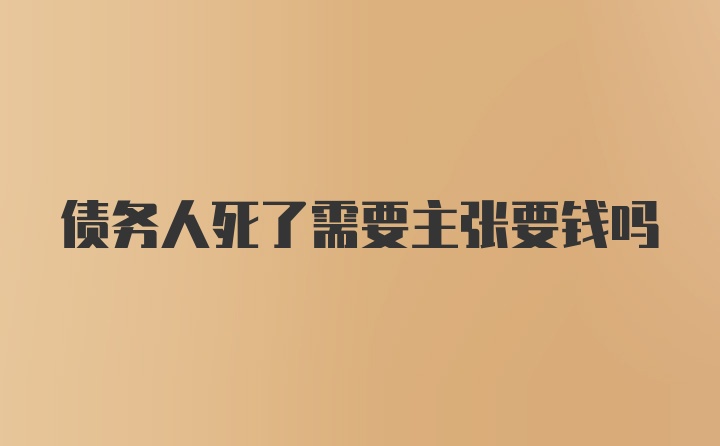 债务人死了需要主张要钱吗